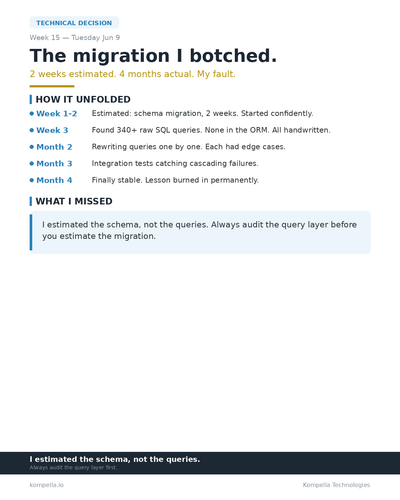 TECHNICAL DECISION

Week 15 — Tuesday Jun 9

The migration I botched.

2 weeks estimated. 4 months actual. My fault.

HOW IT UNFOLDED

• Week 1-2 Estimated: schema migration, 2 weeks. Started confidently.

• Week 3 Found 340+ raw SQL queries. None in the ORM. All handwritten.

• Month 2 Rewriting queries one by one. Each had edge cases.

• Month 3 Integration tests catching cascading failures.

• Month 4 Finally stable. Lesson burned in permanently.

WHAT I MISSED

I estimated the schema, not the queries. Always audit the query layer before you estimate the migration.

I estimated the schema, not the queries.
Always audit the query layer first.

kompella.io

Kompella Technologies